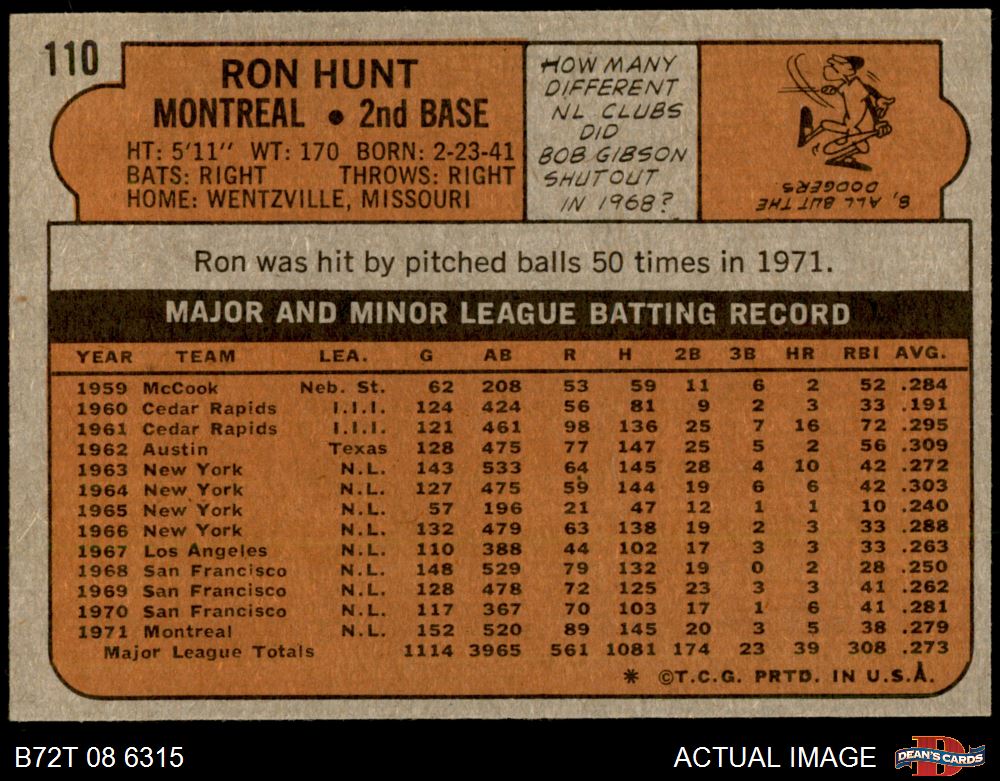 110

RON HUNT
MONTREAL • 2nd BASE

HT: 5'11" WT: 170 BORN: 2-23-41
BATS: RIGHT THROWS: RIGHT
HOME: WENTZVILLE, MISSOURI

HOW MANY DIFFERENT NL CLUBS DID BOB GIBSON SHUTOUT IN 1968?

8, ALL BUT THE DODGERS.

Ron was hit by pitched balls 50 times in 1971.

MAJOR AND MINOR LEAGUE BATTING RECORD

| YEAR | TEAM | LEA. | G | AB | R | H | 2B | 3B | HR | RBI | AVG. |
|---|---|---|---|---|---|---|---|---|---|---|---|
| 1959 | McCook | Neb. St. | 62 | 208 | 53 | 59 | 11 | 6 | 2 | 52 | .284 |
| 1960 | Cedar Rapids | I.I.I. | 124 | 424 | 56 | 81 | 9 | 2 | 3 | 33 | .191 |
| 1961 | Cedar Rapids | I.I.I. | 121 | 461 | 98 | 136 | 25 | 7 | 16 | 72 | .295 |
| 1962 | Austin | Texas | 128 | 475 | 77 | 147 | 25 | 5 | 2 | 56 | .309 |
| 1963 | New York | N.L. | 143 | 533 | 64 | 145 | 28 | 4 | 10 | 42 | .272 |
| 1964 | New York | N.L. | 127 | 475 | 59 | 144 | 19 | 6 | 6 | 42 | .303 |
| 1965 | New York | N.L. | 57 | 196 | 21 | 47 | 12 | 1 | 1 | 10 | .240 |
| 1966 | New York | N.L. | 132 | 479 | 63 | 138 | 19 | 2 | 3 | 33 | .288 |
| 1967 | Los Angeles | N.L. | 110 | 388 | 44 | 102 | 17 | 3 | 3 | 33 | .263 |
| 1968 | San Francisco | N.L. | 148 | 529 | 79 | 132 | 19 | 0 | 2 | 28 | .250 |
| 1969 | San Francisco | N.L. | 128 | 478 | 72 | 125 | 23 | 3 | 3 | 41 | .262 |
| 1970 | San Francisco | N.L. | 117 | 367 | 70 | 103 | 17 | 1 | 6 | 41 | .281 |
| 1971 | Montreal | N.L. | 152 | 520 | 89 | 145 | 20 | 3 | 5 | 38 | .279 |
| | Major League Totals | | 1114 | 3965 | 561 | 1081 | 174 | 23 | 39 | 308 | .273 |

* ©T.C.G. PRTD. IN U.S.A.

B72T 08 6315

ACTUAL IMAGE

DEAN'S CARDS